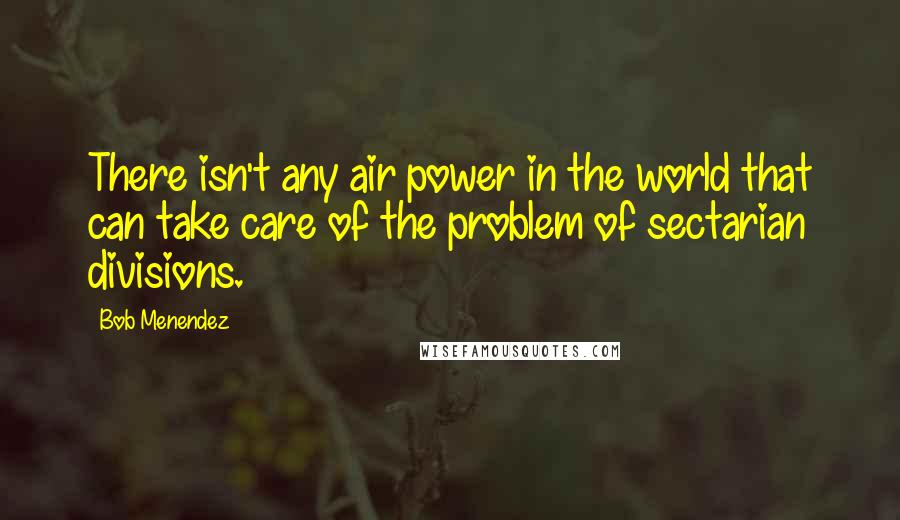 There isn't any air power in the world that can take care of the problem of sectarian divisions.

Bob Menendez

WISEFAMOUSQUOTES.COM